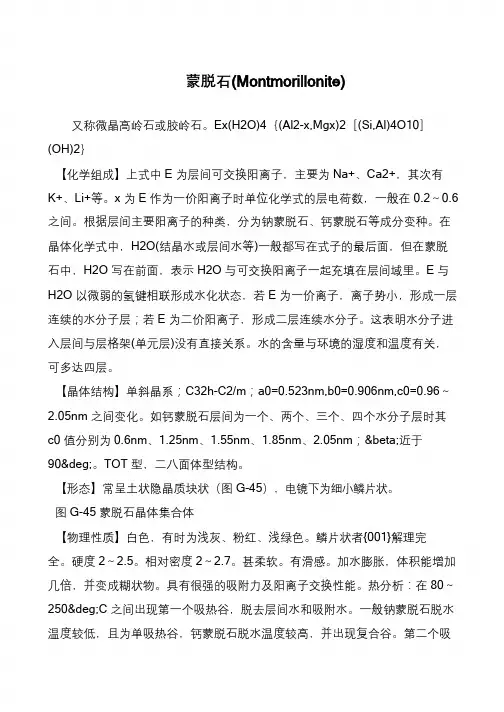 蒙脱石(Montmorillonite)

又称微晶高岭石或胶岭石。Ex(H2O)4｛(Al2-x,Mgx)2［(Si,Al)4O10］(OH)2｝

【化学组成】上式中 E 为层间可交换阳离子，主要为 Na+、Ca2+，其次有 K+、Li+等。x 为 E 作为一价阳离子时单位化学式的层电荷数，一般在 0.2～0.6 之间。根据层间主要阳离子的种类，分为钠蒙脱石、钙蒙脱石等成分变种。在晶体化学式中，H2O(结晶水或层间水等)一般都写在式子的最后面，但在蒙脱石中，H2O 写在前面，表示 H2O 与可交换阳离子一起充填在层间域里。E 与 H2O 以微弱的氢键相联形成水化状态，若 E 为一价离子，离子势小，形成一层连续的水分子层；若 E 为二价阳离子，形成二层连续水分子。这表明水分子进入层间与层格架(单元层)没有直接关系。水的含量与环境的湿度和温度有关，可多达四层。

【晶体结构】单斜晶系；C32h-C2/m；a0=0.523nm,b0=0.906nm,c0=0.96～2.05nm 之间变化。如钙蒙脱石层间为一个、两个、三个、四个水分子层时其 c0 值分别为 0.6nm、1.25nm、1.55nm、1.85nm、2.05nm；&beta;近于 90&deg;。TOT 型、二八面体型结构。

【形态】常呈土状隐晶质块状（图 G-45），电镜下为细小鳞片状。

图 G-45 蒙脱石晶体集合体

【物理性质】白色，有时为浅灰、粉红、浅绿色。鳞片状者{001}解理完全。硬度 2～2.5。相对密度 2～2.7。甚柔软。有滑感。加水膨胀，体积能增加几倍，并变成糊状物。具有很强的吸附力及阳离子交换性能。热分析：在 80～250&deg;C 之间出现第一个吸热谷，脱去层间水和吸附水。一般钠蒙脱石脱水温度较低，且为单吸热谷，钙蒙脱石脱水温度较高，并出现复合谷。第二个吸